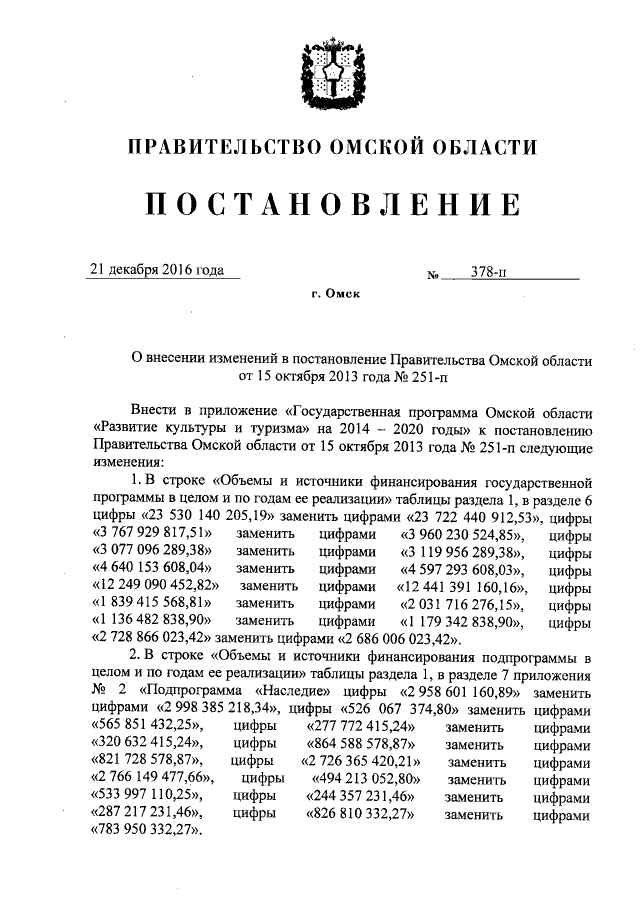 ПРАВИТЕЛЬСТВО ОМСКОЙ ОБЛАСТИ

ПОСТАНОВЛЕНИЕ

21 декабря 2016 года № 378-п

г. Омск

О внесении изменений в постановление Правительства Омской области от 15 октября 2013 года № 251-п

Внести в приложение «Государственная программа Омской области «Развитие культуры и туризма» на 2014 – 2020 годы» к постановлению Правительства Омской области от 15 октября 2013 года № 251-п следующие изменения:

1. В строке «Объемы и источники финансирования государственной программы в целом и по годам ее реализации» таблицы раздела 1, в разделе 6 цифры «23 530 140 205,19» заменить цифрами «23 722 440 912,53», цифры «3 767 929 817,51» заменить цифрами «3 960 230 524,85», цифры «3 077 096 289,38» заменить цифрами «3 119 956 289,38», цифры «4 640 153 608,04» заменить цифрами «4 597 293 608,03», цифры «12 249 090 452,82» заменить цифрами «12 441 391 160,16», цифры «1 839 415 568,81» заменить цифрами «2 031 716 276,15», цифры «1 136 482 838,90» заменить цифрами «1 179 342 838,90», цифры «2 728 866 023,42» заменить цифрами «2 686 006 023,42».

2. В строке «Объемы и источники финансирования подпрограммы в целом и по годам ее реализации» таблицы раздела 1, в разделе 7 приложения № 2 «Подпрограмма «Наследие» цифры «2 958 601 160,89» заменить цифрами «2 998 385 218,34», цифры «526 067 374,80» заменить цифрами «565 851 432,25», цифры «277 772 415,24» заменить цифрами «320 632 415,24», цифры «864 588 578,87» заменить цифрами «821 728 578,87», цифры «2 726 365 420,21» заменить цифрами «2 766 149 477,66», цифры «494 213 052,80» заменить цифрами «533 997 110,25», цифры «244 357 231,46» заменить цифрами «287 217 231,46», цифры «826 810 332,27» заменить цифрами «783 950 332,27».